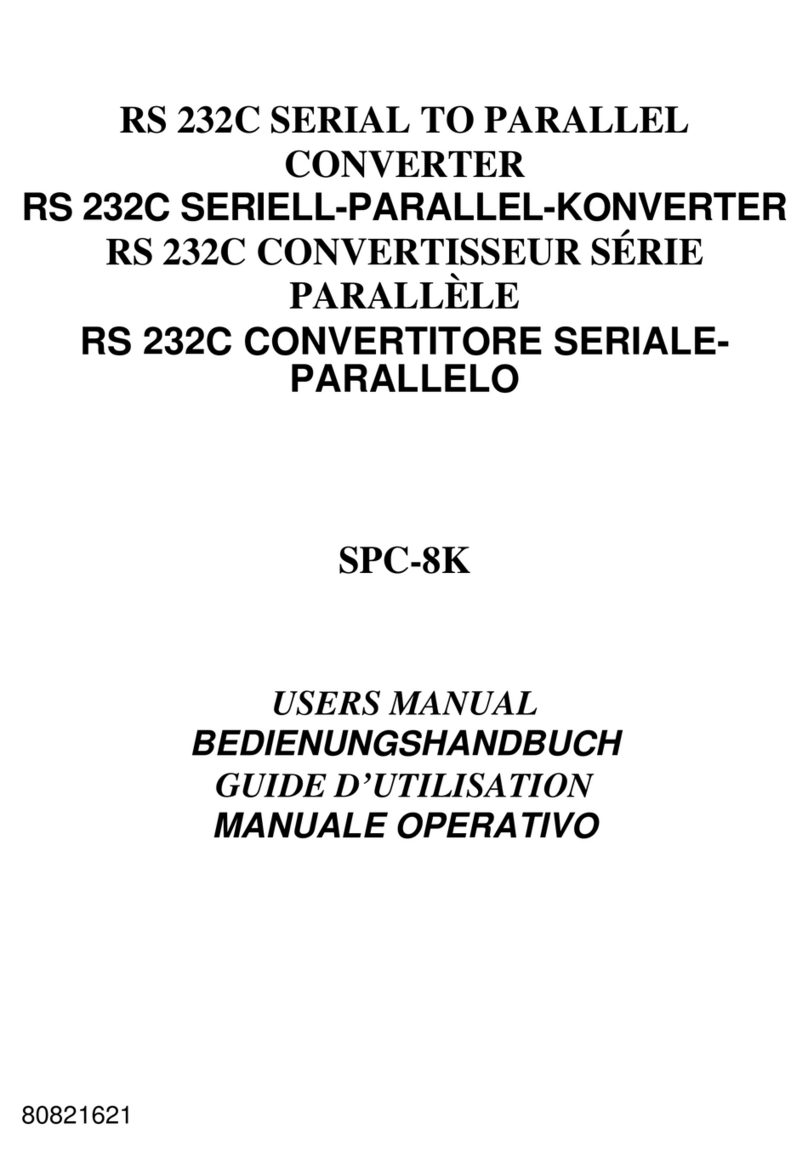 RS 232C SERIAL TO PARALLEL CONVERTER
RS 232C SERIELL-PARALLEL-KONVERTER
RS 232C CONVERTISSEUR SÉRIE PARALLÈLE
RS 232C CONVERTITORE SERIALE-PARALLELO

SPC-8K

USERS MANUAL
BEDIENUNGSHANDBUCH
GUIDE D'UTILISATION
MANUALE OPERATIVO

80821621